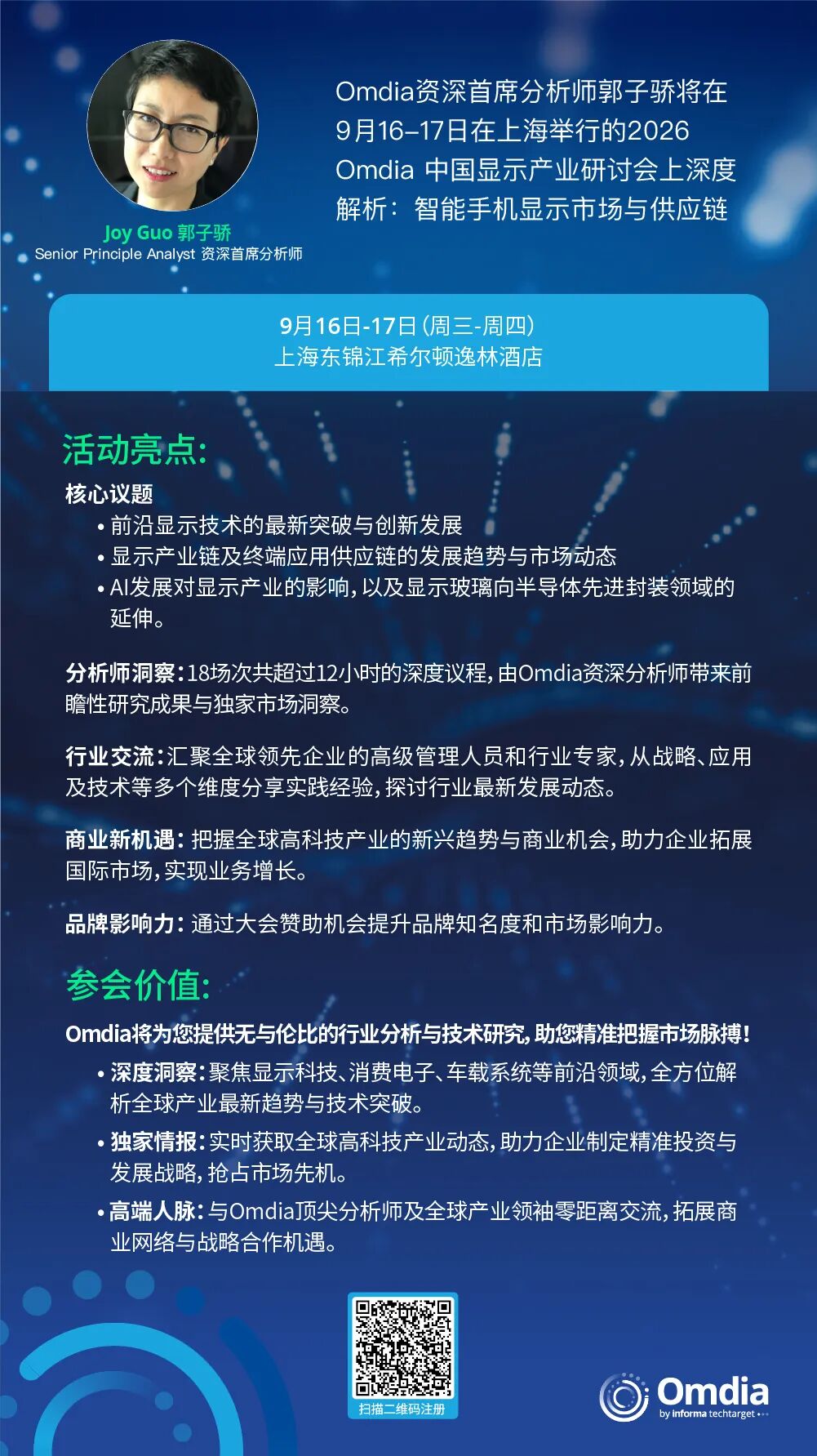 Joy Guo 郭子骄
Senior Principle Analyst 资深首席分析师

Omdia资深首席分析师郭子骄将在9月16–17日在上海举行的2026 Omdia 中国显示产业研讨会上深度解析：智能手机显示市场与供应链

9月16日-17日（周三-周四）
上海东锦江希尔顿逸林酒店

活动亮点:

核心议题
• 前沿显示技术的最新突破与创新发展
• 显示产业链及终端应用供应链的发展趋势与市场动态
• AI发展对显示产业的影响，以及显示玻璃向半导体先进封装领域的延伸。

分析师洞察：18场次共超过12小时的深度议程，由Omdia资深分析师带来前瞻性研究成果与独家市场洞察。

行业交流：汇聚全球领先企业的高级管理人员和行业专家，从战略、应用及技术等多个维度分享实践经验，探讨行业最新发展动态。

商业新机遇：把握全球高科技产业的新兴趋势与商业机会，助力企业拓展国际市场，实现业务增长。

品牌影响力：通过大会赞助机会提升品牌知名度和市场影响力。

参会价值:

Omdia将为您提供无与伦比的行业分析与技术研究，助您精准把握市场脉搏！
• 深度洞察：聚焦显示科技、消费电子、车载系统等前沿领域，全方位解析全球产业最新趋势与技术突破。
• 独家情报：实时获取全球高科技产业动态，助力企业制定精准投资与发展战略，抢占市场先机。
• 高端人脉：与Omdia顶尖分析师及全球产业领袖零距离交流，拓展商业网络与战略合作机遇。

扫描二维码注册

Omdia
by informa techtarget